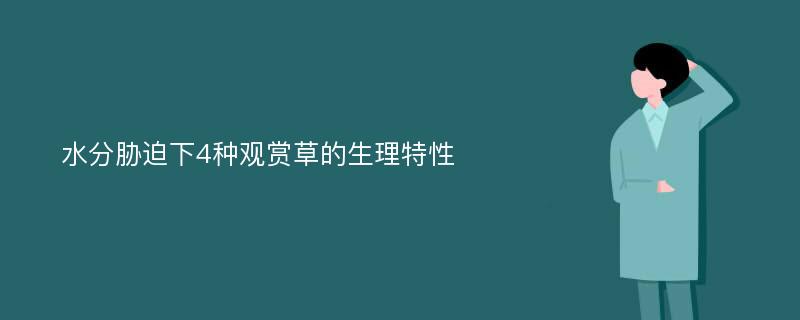 水分胁迫下4种观赏草的生理特性